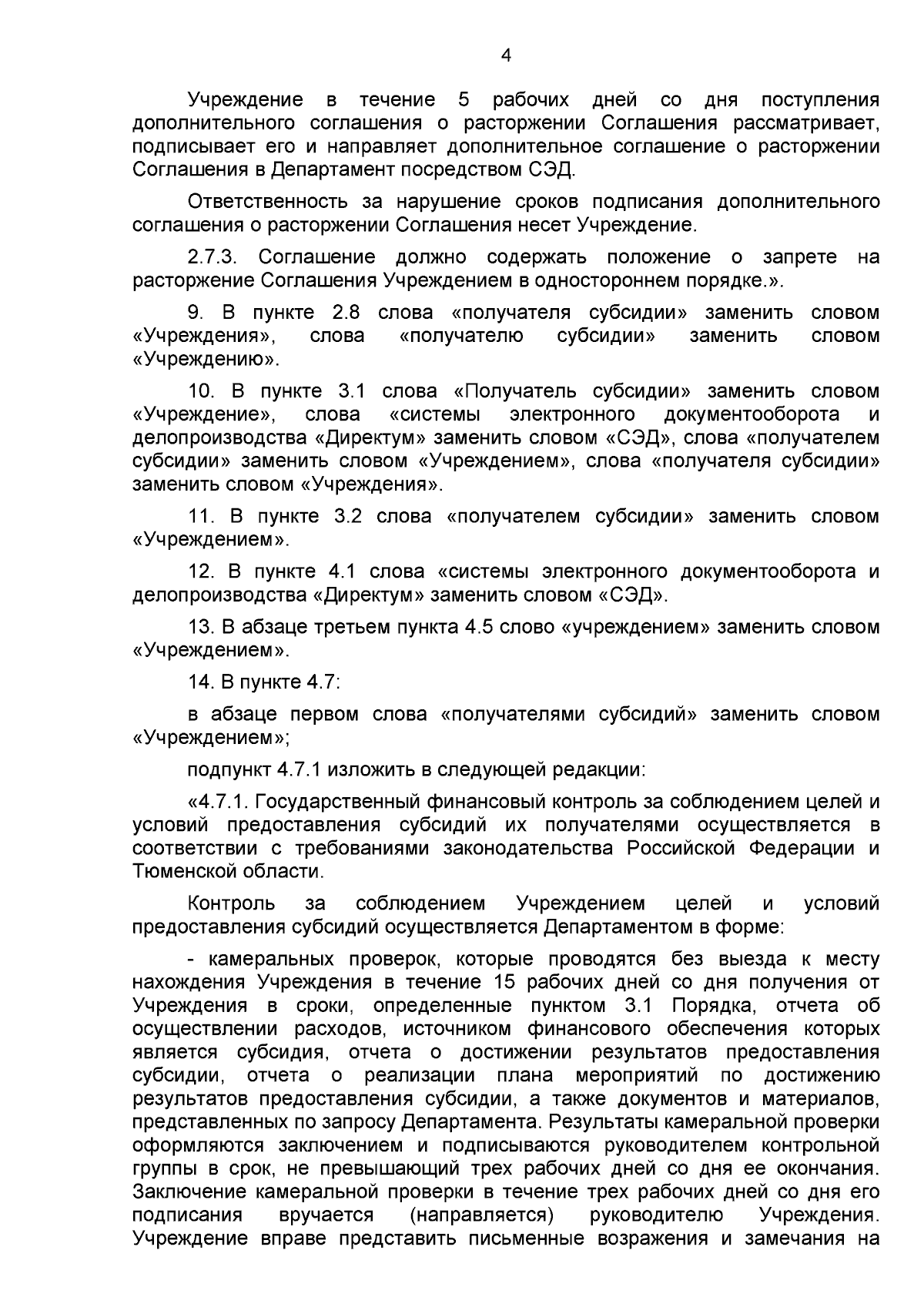 4

Учреждение в течение 5 рабочих дней со дня поступления дополнительного соглашения о расторжении Соглашения рассматривает, подписывает его и направляет дополнительное соглашение о расторжении Соглашения в Департамент посредством СЭД.

Ответственность за нарушение сроков подписания дополнительного соглашения о расторжении Соглашения несет Учреждение.

2.7.3. Соглашение должно содержать положение о запрете на расторжение Соглашения Учреждением в одностороннем порядке.».

9. В пункте 2.8 слова «получателя субсидии» заменить словом «Учреждения», слова «получателю субсидии» заменить словом «Учреждению».

10. В пункте 3.1 слова «Получатель субсидии» заменить словом «Учреждение», слова «системы электронного документооборота и делопроизводства «Директум» заменить словом «СЭД», слова «получателем субсидии» заменить словом «Учреждением», слова «получателя субсидии» заменить словом «Учреждения».

11. В пункте 3.2 слова «получателем субсидии» заменить словом «Учреждением».

12. В пункте 4.1 слова «системы электронного документооборота и делопроизводства «Директум» заменить словом «СЭД».

13. В абзаце третьем пункта 4.5 слово «учреждением» заменить словом «Учреждением».

14. В пункте 4.7:

в абзаце первом слова «получателями субсидий» заменить словом «Учреждением»;

подпункт 4.7.1 изложить в следующей редакции:

«4.7.1. Государственный финансовый контроль за соблюдением целей и условий предоставления субсидий их получателями осуществляется в соответствии с требованиями законодательства Российской Федерации и Тюменской области.

Контроль за соблюдением Учреждением целей и условий предоставления субсидий осуществляется Департаментом в форме:

- камеральных проверок, которые проводятся без выезда к месту нахождения Учреждения в течение 15 рабочих дней со дня получения от Учреждения в сроки, определенные пунктом 3.1 Порядка, отчета об осуществлении расходов, источником финансового обеспечения которых является субсидия, отчета о достижении результатов предоставления субсидии, отчета о реализации плана мероприятий по достижению результатов предоставления субсидии, а также документов и материалов, представленных по запросу Департамента. Результаты камеральной проверки оформляются заключением и подписываются руководителем контрольной группы в срок, не превышающий трех рабочих дней со дня ее окончания. Заключение камеральной проверки в течение трех рабочих дней со дня его подписания вручается (направляется) руководителю Учреждения. Учреждение вправе представить письменные возражения и замечания на